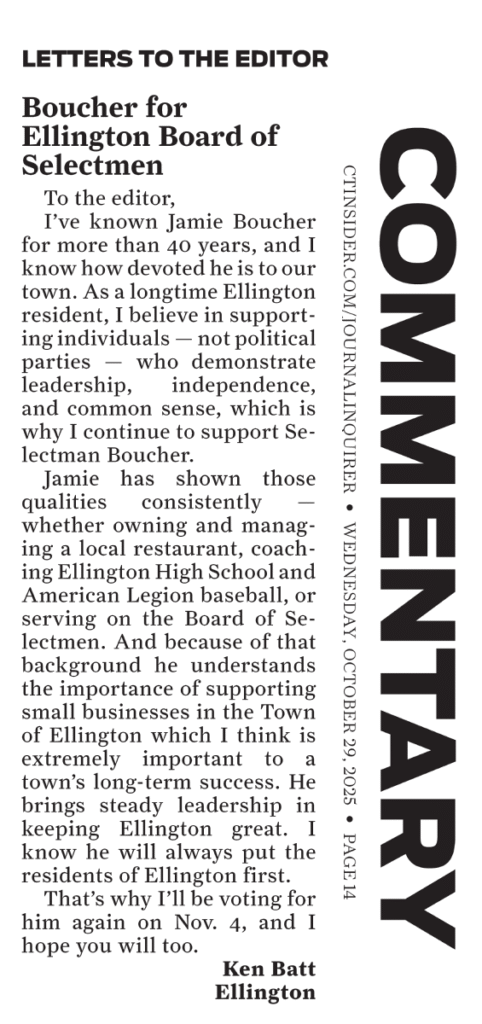 LETTERS TO THE EDITOR

Boucher for Ellington Board of Selectmen

To the editor,

I've known Jamie Boucher for more than 40 years, and I know how devoted he is to our town. As a longtime Ellington resident, I believe in supporting individuals — not political parties — who demonstrate leadership, independence, and common sense, which is why I continue to support Selectman Boucher.

Jamie has shown those qualities consistently — whether owning and managing a local restaurant, coaching Ellington High School and American Legion baseball, or serving on the Board of Selectmen. And because of that background he understands the importance of supporting small businesses in the Town of Ellington which I think is extremely important to a town's long-term success. He brings steady leadership in keeping Ellington great. I know he will always put the residents of Ellington first.

That's why I'll be voting for him again on Nov. 4, and I hope you will too.

Ken Batt
Ellington

CTINSIDER.COM/JOURNALINQUIRER • WEDNESDAY, OCTOBER 29, 2025 • PAGE 14

COMMENTARY